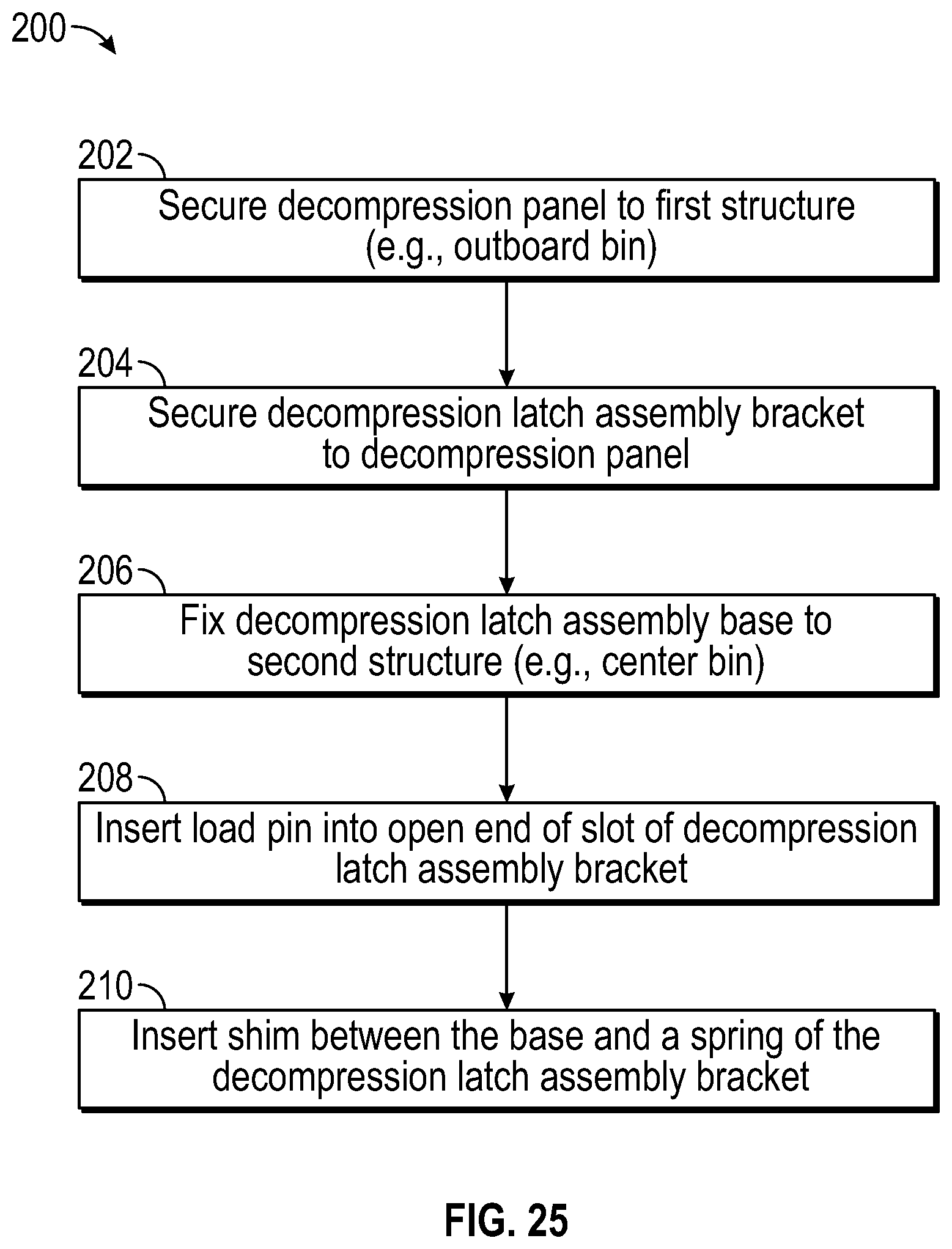 200

202

Secure decompression panel to first structure (e.g., outboard bin)

204

Secure decompression latch assembly bracket to decompression panel

206

Fix decompression latch assembly base to second structure (e.g., center bin)

208

Insert load pin into open end of slot of decompression latch assembly bracket

210

Insert shim between the base and a spring of the decompression latch assembly bracket

FIG. 25